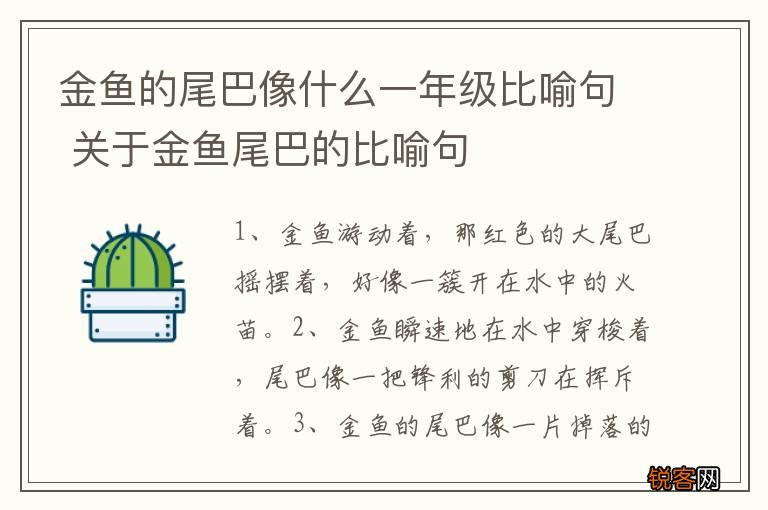 金鱼的尾巴像什么一年级比喻句 关于金鱼尾巴的比喻句

1、金鱼游动着，那红色的大尾巴摇摆着，好像一簇开在水中的火苗。2、金鱼瞬速地在水中穿梭着，尾巴像一把锋利的剪刀在挥斥着。3、金鱼的尾巴像一片掉落的

锐客网